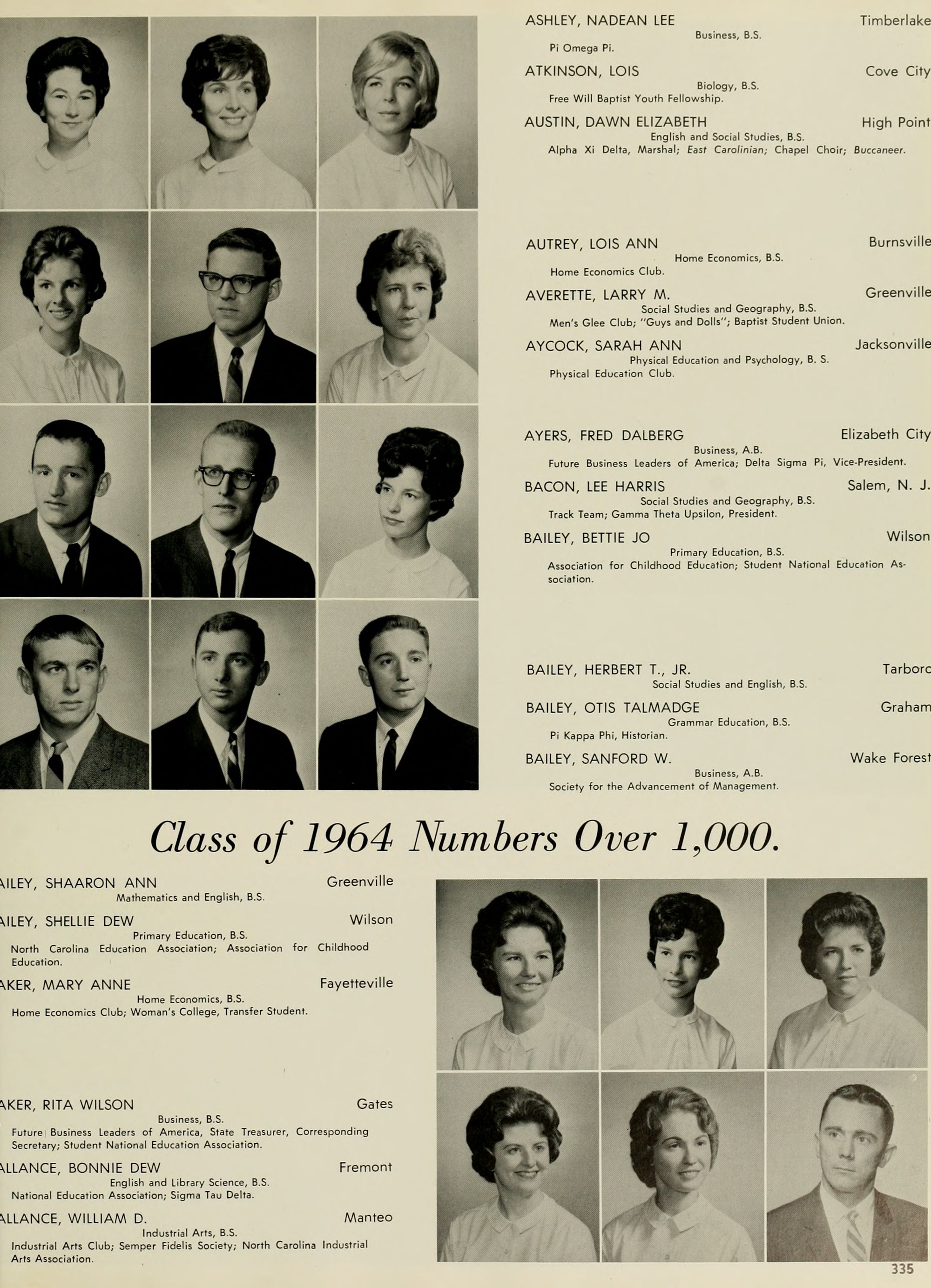 ASHLEY, NADEAN LEE Timberlake
Business, B.S.
Pi Omega Pi.

ATKINSON, LOIS Cove City
Biology, B.S.
Free Will Baptist Youth Fellowship.

AUSTIN, DAWN ELIZABETH High Point
English and Social Studies, B.S.
Alpha Xi Delta, Marshal; East Carolinian; Chapel Choir; Buccaneer.

AUTREY, LOIS ANN Burnsville
Home Economics, B.S.
Home Economics Club.

AVERETTE, LARRY M. Greenville
Social Studies and Geography, B.S.
Men's Glee Club; "Guys and Dolls"; Baptist Student Union.

AYCOCK, SARAH ANN Jacksonville
Physical Education and Psychology, B. S.
Physical Education Club.

AYERS, FRED DALBERG Elizabeth City
Business, A.B.
Future Business Leaders of America; Delta Sigma Pi, Vice-President.

BACON, LEE HARRIS Salem, N. J.
Social Studies and Geography, B.S.
Track Team; Gamma Theta Upsilon, President.

BAILEY, BETTIE JO Wilson
Primary Education, B.S.
Association for Childhood Education; Student National Education Association.

BAILEY, HERBERT T., JR. Tarboro
Social Studies and English, B.S.

BAILEY, OTIS TALMADGE Graham
Grammar Education, B.S.
Pi Kappa Phi, Historian.

BAILEY, SANFORD W. Wake Forest
Business, A.B.
Society for the Advancement of Management.

Class of 1964 Numbers Over 1,000.

AILEY, SHAARON ANN Greenville
Mathematics and English, B.S.

AILEY, SHELLIE DEW Wilson
Primary Education, B.S.
North Carolina Education Association; Association for Childhood Education.

AKER, MARY ANNE Fayetteville
Home Economics, B.S.
Home Economics Club; Woman's College, Transfer Student.

AKER, RITA WILSON Gates
Business, B.S.
Future Business Leaders of America, State Treasurer, Corresponding Secretary; Student National Education Association.

ALLANCE, BONNIE DEW Fremont
English and Library Science, B.S.
National Education Association; Sigma Tau Delta.

ALLANCE, WILLIAM D. Manteo
Industrial Arts, B.S.
Industrial Arts Club; Semper Fidelis Society; North Carolina Industrial Arts Association.

335